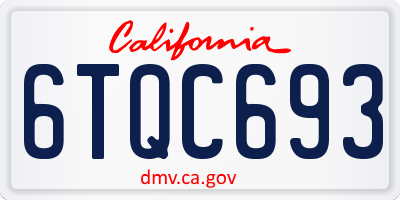 California

6TQC693

dmv.ca.gov